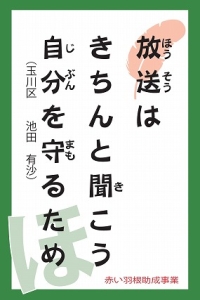 放送(ほうそう)は
きちんと聞(き)こう
自分(じぶん)を守(まも)るため

(玉川区　池田　有沙)

ほ

赤い羽根助成事業